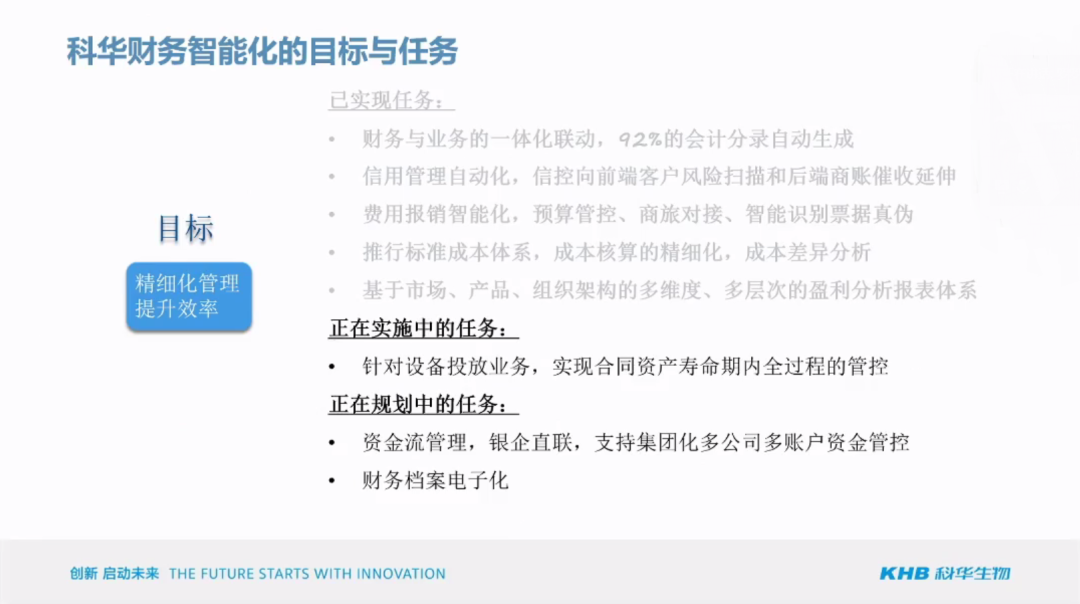 科华财务智能化的目标与任务

目标

精细化管理
提升效率

已实现任务：

• 财务与业务的一体化联动，92%的会计分录自动生成
• 信用管理自动化，信控向前端客户风险扫描和后端商账催收延伸
• 费用报销智能化，预算管控、商旅对接、智能识别票据真伪
• 推行标准成本体系，成本核算的精细化，成本差异分析
• 基于市场、产品、组织架构的多维度、多层次的盈利分析报表体系

正在实施中的任务：

• 针对设备投放业务，实现合同资产寿命期内全过程的管控

正在规划中的任务：

• 资金流管理，银企直联，支持集团化多公司多账户资金管控
• 财务档案电子化

创新 启动未来 THE FUTURE STARTS WITH INNOVATION

KHB 科华生物